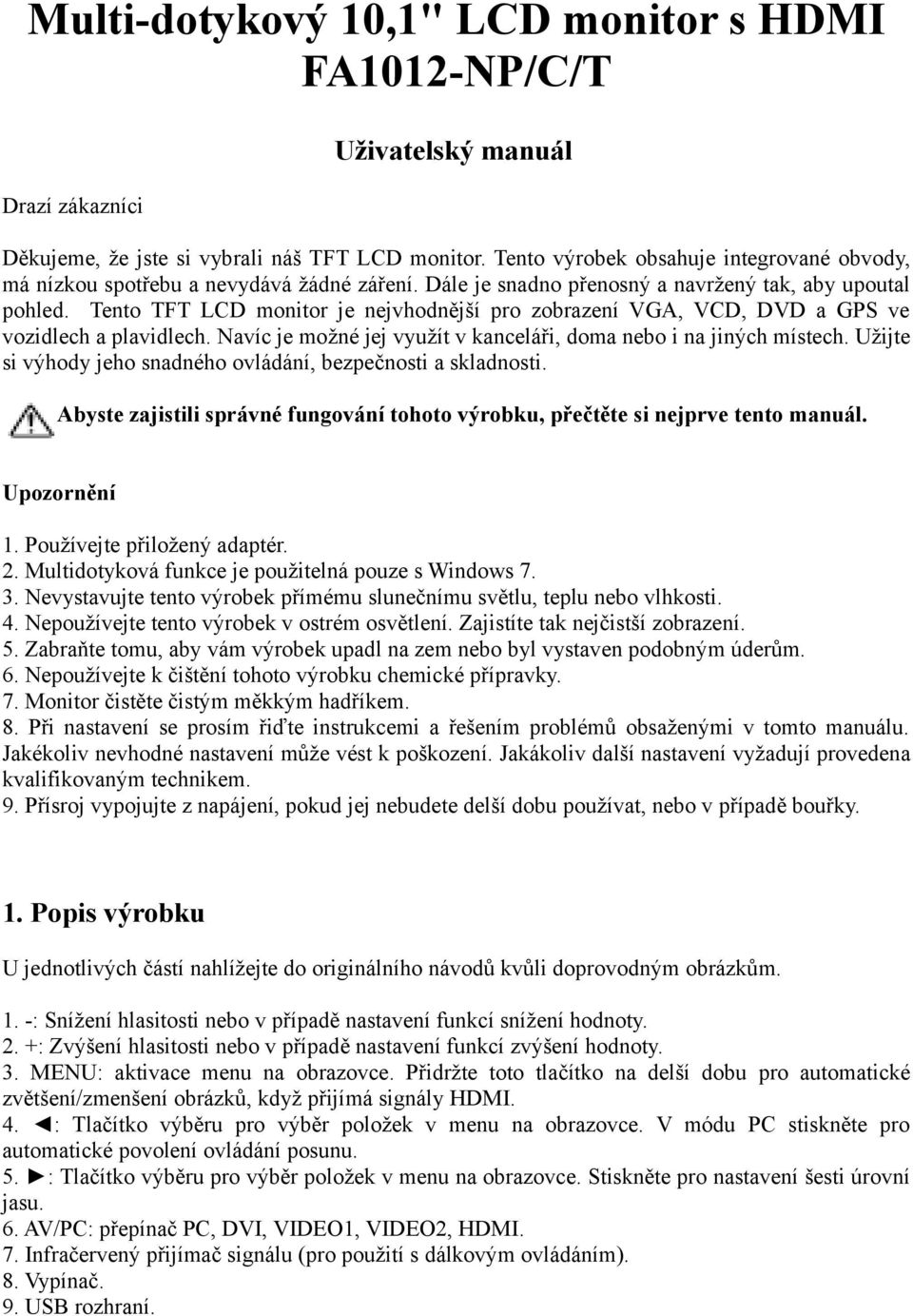 Multi-dotykový 10,1" LCD monitor s HDMI FA1012-NP/C/T

Uživatelský manuál

Drazí zákazníci

Děkujeme, že jste si vybrali náš TFT LCD monitor. Tento výrobek obsahuje integrované obvody, má nízkou spotřebu a nevydává žádné záření. Dále je snadno přenosný a navržený tak, aby upoutal pohled. Tento TFT LCD monitor je nejvhodnější pro zobrazení VGA, VCD, DVD a GPS ve vozidlech a plavidlech. Navíc je možné jej využít v kanceláři, doma nebo i na jiných místech. Užijte si výhody jeho snadného ovládání, bezpečnosti a skladnosti.

Abyste zajistili správné fungování tohoto výrobku, přečtěte si nejprve tento manuál.

Upozornění

1. Používejte přiložený adaptér.
2. Multidotyková funkce je použitelná pouze s Windows 7.
3. Nevystavujte tento výrobek přímému slunečnímu světlu, teplu nebo vlhkosti.
4. Nepoužívejte tento výrobek v ostrém osvětlení. Zajistíte tak nejčistší zobrazení.
5. Zabraňte tomu, aby vám výrobek upadl na zem nebo byl vystaven podobným úderům.
6. Nepoužívejte k čištění tohoto výrobku chemické přípravky.
7. Monitor čistěte čistým měkkým hadříkem.
8. Při nastavení se prosím řiďte instrukcemi a řešením problémů obsaženými v tomto manuálu. Jakékoliv nevhodné nastavení může vést k poškození. Jakákoliv další nastavení vyžadují provedena kvalifikovaným technikem.
9. Přísroj vypojujte z napájení, pokud jej nebudete delší dobu používat, nebo v případě bouřky.

1. Popis výrobku

U jednotlivých částí nahlížejte do originálního návodů kvůli doprovodným obrázkům.

1. -: Snížení hlasitosti nebo v případě nastavení funkcí snížení hodnoty.
2. +: Zvýšení hlasitosti nebo v případě nastavení funkcí zvýšení hodnoty.
3. MENU: aktivace menu na obrazovce. Přidržte toto tlačítko na delší dobu pro automatické zvětšení/zmenšení obrázků, když přijímá signály HDMI.
4. ◄: Tlačítko výběru pro výběr položek v menu na obrazovce. V módu PC stiskněte pro automatické povolení ovládání posunu.
5. ►: Tlačítko výběru pro výběr položek v menu na obrazovce. Stiskněte pro nastavení šesti úrovní jasu.
6. AV/PC: přepínač PC, DVI, VIDEO1, VIDEO2, HDMI.
7. Infračervený přijímač signálu (pro použití s dálkovým ovládáním).
8. Vypínač.
9. USB rozhraní.